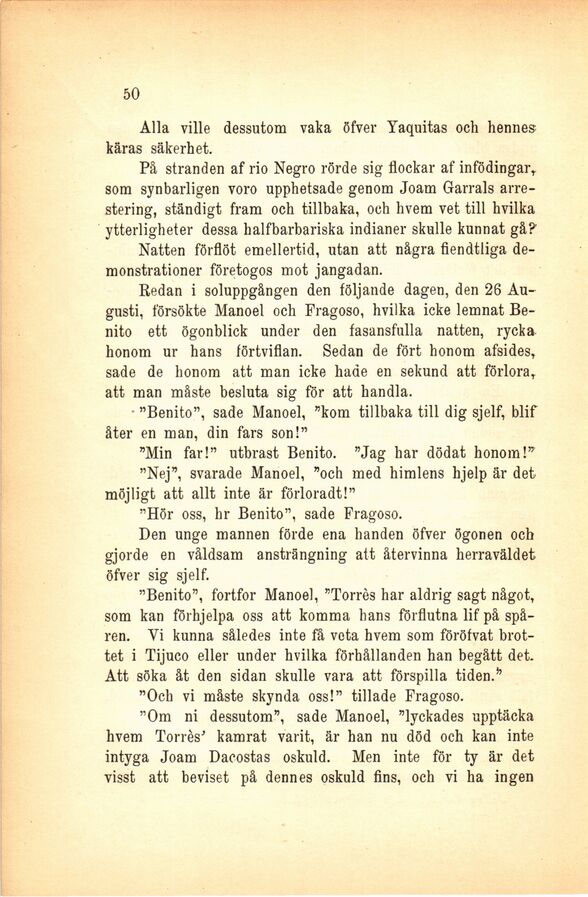 50

Alla ville dessutom vaka öfver Yaquitas och hennes käras säkerhet.

På stranden af rio Negro rörde sig flockar af infödingar, som synbarligen voro upphetsade genom Joam Garrals arrestering, ständigt fram och tillbaka, och hvem vet till hvilka ytterligheter dessa halfbarbariska indianer skulle kunnat gå?

Natten förflöt emellertid, utan att några fiendtliga demonstrationer företogos mot jangadan.

Redan i soluppgången den följande dagen, den 26 Augusti, försökte Manoel och Fragoso, hvilka icke lemnat Benito ett ögonblick under den fasansfulla natten, rycka honom ur hans förtviflan. Sedan de fört honom afsides, sade de honom att man icke hade en sekund att förlora, att man måste besluta sig för att handla.

"Benito", sade Manoel, "kom tillbaka till dig sjelf, blif åter en man, din fars son!"

"Min far!" utbrast Benito. "Jag har dödat honom!"

"Nej", svarade Manoel, "och med himlens hjelp är det möjligt att allt inte är förloradt!"

"Hör oss, hr Benito", sade Fragoso.

Den unge mannen förde ena handen öfver ögonen och gjorde en våldsam ansträngning att återvinna herraväldet öfver sig sjelf.

"Benito", fortfor Manoel, "Torrès har aldrig sagt något, som kan förhjelpa oss att komma hans förflutna lif på spåren. Vi kunna således inte få veta hvem som föröfvat brottet i Tijuco eller under hvilka förhållanden han begått det. Att söka åt den sidan skulle vara att förspilla tiden."

"Och vi måste skynda oss!" tillade Fragoso.

"Om ni dessutom", sade Manoel, "lyckades upptäcka hvem Torrès' kamrat varit, är han nu död och kan inte intyga Joam Dacostas oskuld. Men inte för ty är det visst att beviset på dennes oskuld fins, och vi ha ingen